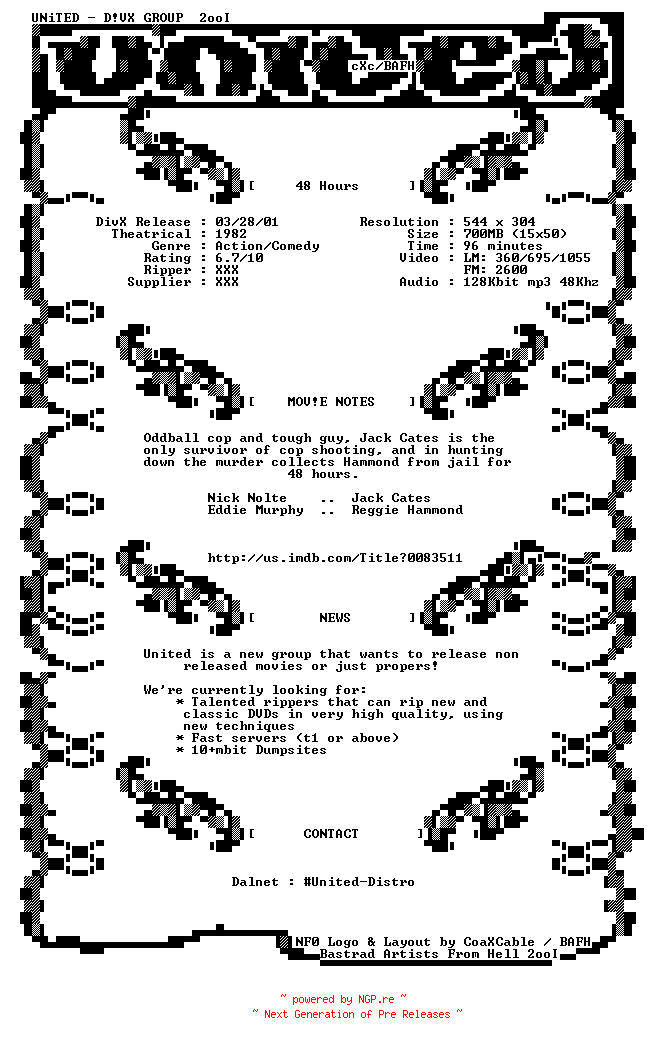 UNiTED - D!VX GROUP 2ooI

cXc/BAFH

[ 48 Hours ]

DivX Release : 03/28/01
Theatrical : 1982
Genre : Action/Comedy
Rating : 6.7/10
Ripper : XXX
Supplier : XXX

Resolution : 544 x 304
Size : 700MB (15x50)
Time : 96 minutes
Video : LM: 360/695/1055
FM: 2600
Audio : 128Kbit mp3 48Khz

[ MOV!E NOTES ]

Oddball cop and tough guy, Jack Cates is the only survivor of cop shooting, and in hunting down the murder collects Hammond from jail for 48 hours.

Nick Nolte .. Jack Cates
Eddie Murphy .. Reggie Hammond

http://us.imdb.com/Title?0083511

[ NEWS ]

United is a new group that wants to release non released movies or just propers!

We're currently looking for:
* Talented rippers that can rip new and classic DVDs in very high quality, using new techniques
* Fast servers (t1 or above)
* 10+mbit Dumpsites

[ CONTACT ]

Dalnet : #United-Distro

NFO Logo & Layout by CoaXCable / BAFH
Bastrad Artists From Hell 2ooI

~ powered by NGP.re ~
~ Next Generation of Pre Releases ~